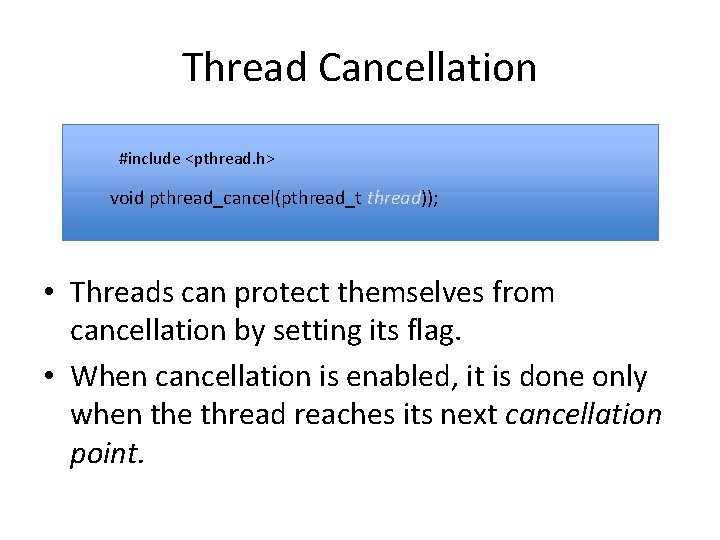 Thread Cancellation

#include <pthread.h>

void pthread_cancel(pthread_t thread));

• Threads can protect themselves from cancellation by setting its flag.
• When cancellation is enabled, it is done only when the thread reaches its next cancellation point.